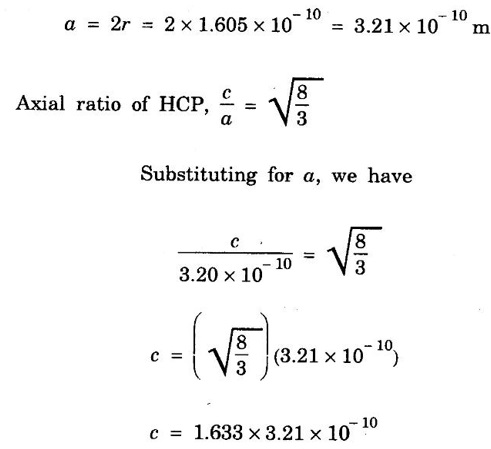 $a = 2r = 2 \times 1.605 \times 10^{-10} = 3.21 \times 10^{-10}$ m

Axial ratio of HCP, $\frac{c}{a} = \sqrt{\frac{8}{3}}$

Substituting for $a$, we have

$\frac{c}{3.20 \times 10^{-10}} = \sqrt{\frac{8}{3}}$

$c = \left(\sqrt{\frac{8}{3}}\right)(3.21 \times 10^{-10})$

$c = 1.633 \times 3.21 \times 10^{-10}$